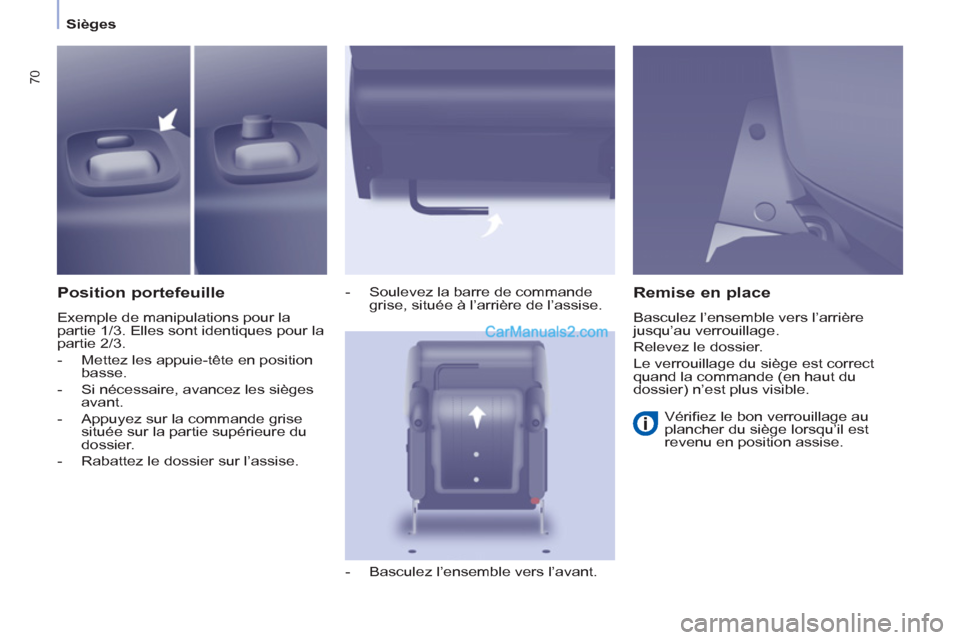 Sièges

70

Position portefeuille

Exemple de manipulations pour la partie 1/3. Elles sont identiques pour la partie 2/3.

- Mettez les appuie-tête en position basse.

- Si nécessaire, avancez les sièges avant.

- Appuyez sur la commande grise située sur la partie supérieure du dossier.

- Rabattez le dossier sur l'assise.

- Soulevez la barre de commande grise, située à l'arrière de l'assise.

CarManuals2.com

- Basculez l'ensemble vers l'avant.

Remise en place

Basculez l'ensemble vers l'arrière jusqu'au verrouillage.

Relevez le dossier.

Le verrouillage du siège est correct quand la commande (en haut du dossier) n'est plus visible.

Vérifiez le bon verrouillage au plancher du siège lorsqu'il est revenu en position assise.

carmanualsonline.info